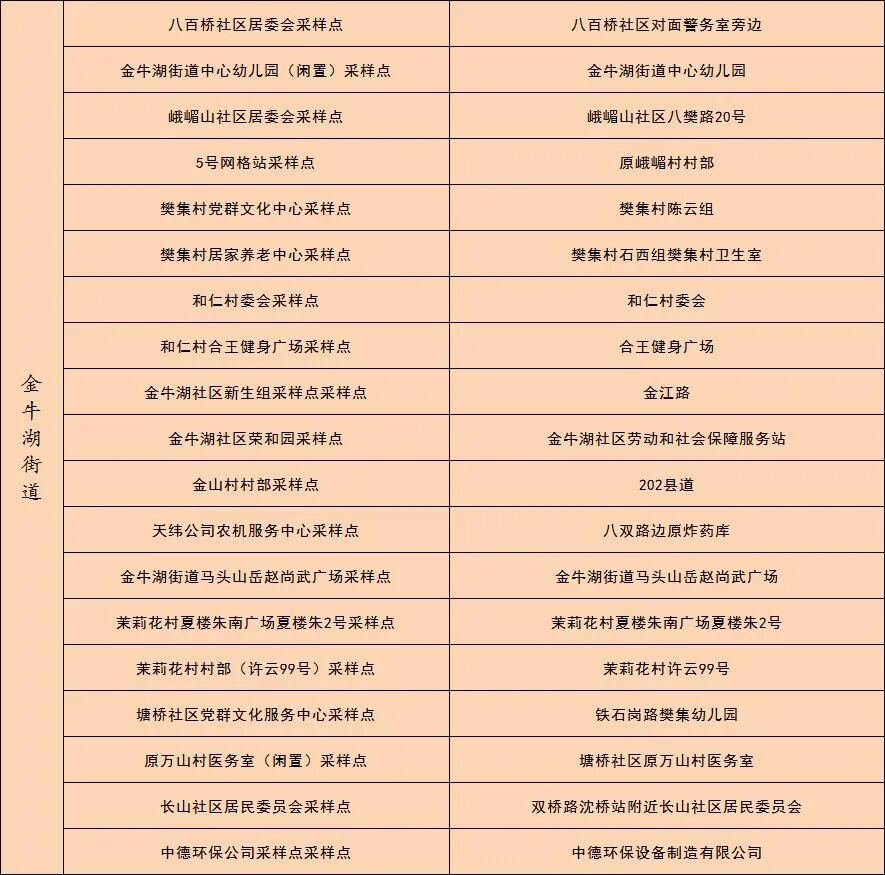 | 金牛湖街道 | 八百桥社区居委会采样点 | 八百桥社区对面警务室旁边 |
|---|---|---|
| | 金牛湖街道中心幼儿园（闲置）采样点 | 金牛湖街道中心幼儿园 |
| | 峨嵋山社区居委会采样点 | 峨嵋山社区八樊路20号 |
| | 5号网格站采样点 | 原峨嵋村村部 |
| | 樊集村党群文化中心采样点 | 樊集村陈云组 |
| | 樊集村居家养老中心采样点 | 樊集村石西组樊集村卫生室 |
| | 和仁村委会采样点 | 和仁村委会 |
| | 和仁村合王健身广场采样点 | 合王健身广场 |
| | 金牛湖社区新生组采样点采样点 | 金江路 |
| | 金牛湖社区荣和园采样点 | 金牛湖社区劳动和社会保障服务站 |
| | 金山村村部采样点 | 202县道 |
| | 天纬公司农机服务中心采样点 | 八双路边原炸药库 |
| | 金牛湖街道马头山岳赵尚武广场采样点 | 金牛湖街道马头山岳赵尚武广场 |
| | 茉莉花村夏楼朱南广场夏楼朱2号采样点 | 茉莉花村夏楼朱南广场夏楼朱2号 |
| | 茉莉花村村部（许云99号）采样点 | 茉莉花村许云99号 |
| | 塘桥社区党群文化服务中心采样点 | 铁石岗路樊集幼儿园 |
| | 原万山村医务室（闲置）采样点 | 塘桥社区原万山村医务室 |
| | 长山社区居民委员会采样点 | 双桥路沈桥站附近长山社区居民委员会 |
| | 中德环保公司采样点采样点 | 中德环保设备制造有限公司 |